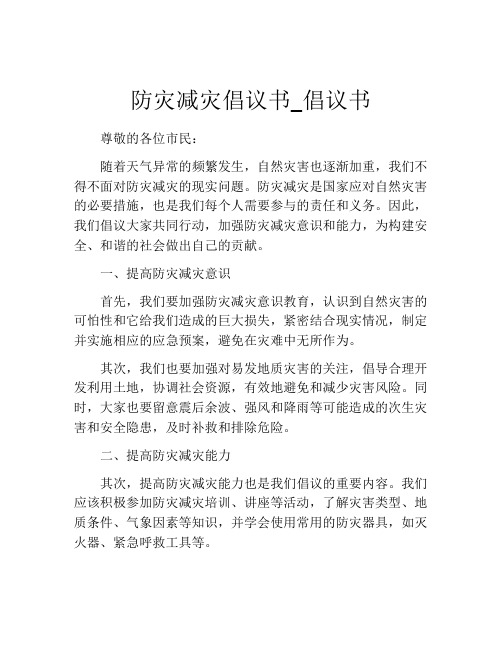 防灾减灾倡议书_倡议书

尊敬的各位市民：

随着天气异常的频繁发生，自然灾害也逐渐加重，我们不得不面对防灾减灾的现实问题。防灾减灾是国家应对自然灾害的必要措施，也是我们每个人需要参与的责任和义务。因此，我们倡议大家共同行动，加强防灾减灾意识和能力，为构建安全、和谐的社会做出自己的贡献。

一、提高防灾减灾意识

首先，我们要加强防灾减灾意识教育，认识到自然灾害的可怕性和它给我们造成的巨大损失，紧密结合现实情况，制定并实施相应的应急预案，避免在灾难中无所作为。

其次，我们也要加强对易发地质灾害的关注，倡导合理开发利用土地，协调社会资源，有效地避免和减少灾害风险。同时，大家也要留意震后余波、强风和降雨等可能造成的次生灾害和安全隐患，及时补救和排除危险。

二、提高防灾减灾能力

其次，提高防灾减灾能力也是我们倡议的重要内容。我们应该积极参加防灾减灾培训、讲座等活动，了解灾害类型、地质条件、气象因素等知识，并学会使用常用的防灾器具，如灭火器、紧急呼救工具等。